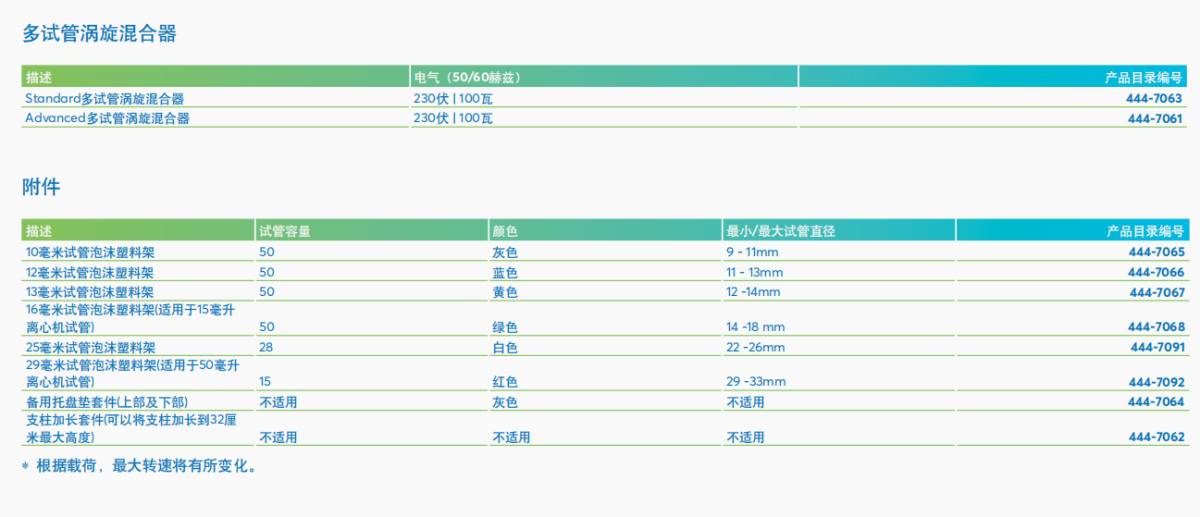 多试管涡旋混合器

| 描述 | 电气（50/60赫兹） | 产品目录编号 |
|---|---|---|
| Standard多试管涡旋混合器 | 230伏 \| 100瓦 | 444-7063 |
| Advanced多试管涡旋混合器 | 230伏 \| 100瓦 | 444-7061 |

附件

| 描述 | 试管容量 | 颜色 | 最小/最大试管直径 | 产品目录编号 |
|---|---|---|---|---|
| 10毫米试管泡沫塑料架 | 50 | 灰色 | 9 - 11mm | 444-7065 |
| 12毫米试管泡沫塑料架 | 50 | 蓝色 | 11 - 13mm | 444-7066 |
| 13毫米试管泡沫塑料架 | 50 | 黄色 | 12 -14mm | 444-7067 |
| 16毫米试管泡沫塑料架(适用于15毫升离心机试管) | 50 | 绿色 | 14 -18 mm | 444-7068 |
| 25毫米试管泡沫塑料架 | 28 | 白色 | 22 -26mm | 444-7091 |
| 29毫米试管泡沫塑料架(适用于50毫升离心机试管) | 15 | 红色 | 29 -33mm | 444-7092 |
| 备用托盘垫套件(上部及下部) | 不适用 | 灰色 | 不适用 | 444-7064 |
| 支柱加长套件(可以将支柱加长到32厘米最大高度) | 不适用 | 不适用 | 不适用 | 444-7062 |

* 根据载荷，最大转速将有所变化。